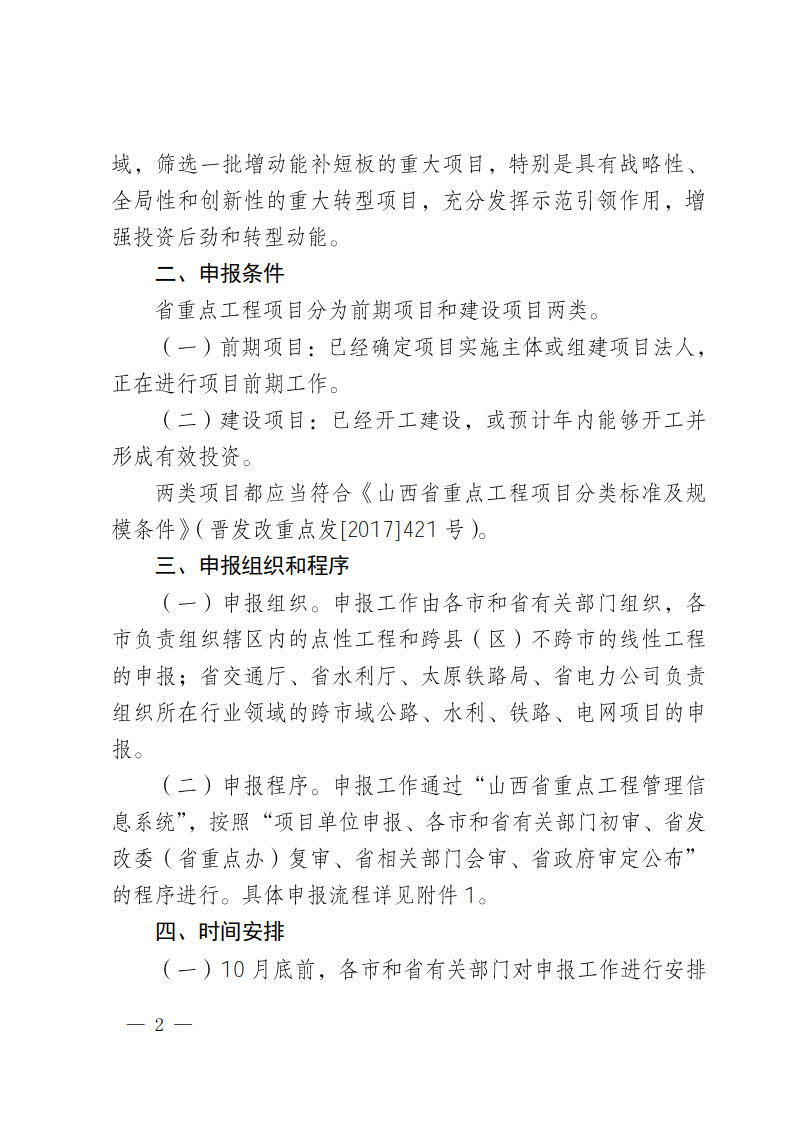 域，筛选一批增动能补短板的重大项目，特别是具有战略性、全局性和创新性的重大转型项目，充分发挥示范引领作用，增强投资后劲和转型动能。

二、申报条件

省重点工程项目分为前期项目和建设项目两类。

（一）前期项目：已经确定项目实施主体或组建项目法人，正在进行项目前期工作。

（二）建设项目：已经开工建设，或预计年内能够开工并形成有效投资。

两类项目都应当符合《山西省重点工程项目分类标准及规模条件》（晋发改重点发[2017]421号）。

三、申报组织和程序

（一）申报组织。申报工作由各市和省有关部门组织，各市负责组织辖区内的点性工程和跨县（区）不跨市的线性工程的申报；省交通厅、省水利厅、太原铁路局、省电力公司负责组织所在行业领域的跨市域公路、水利、铁路、电网项目的申报。

（二）申报程序。申报工作通过“山西省重点工程管理信息系统”，按照“项目单位申报、各市和省有关部门初审、省发改委（省重点办）复审、省相关部门会审、省政府审定公布”的程序进行。具体申报流程详见附件1。

四、时间安排

（一）10月底前，各市和省有关部门对申报工作进行安排

— 2 —